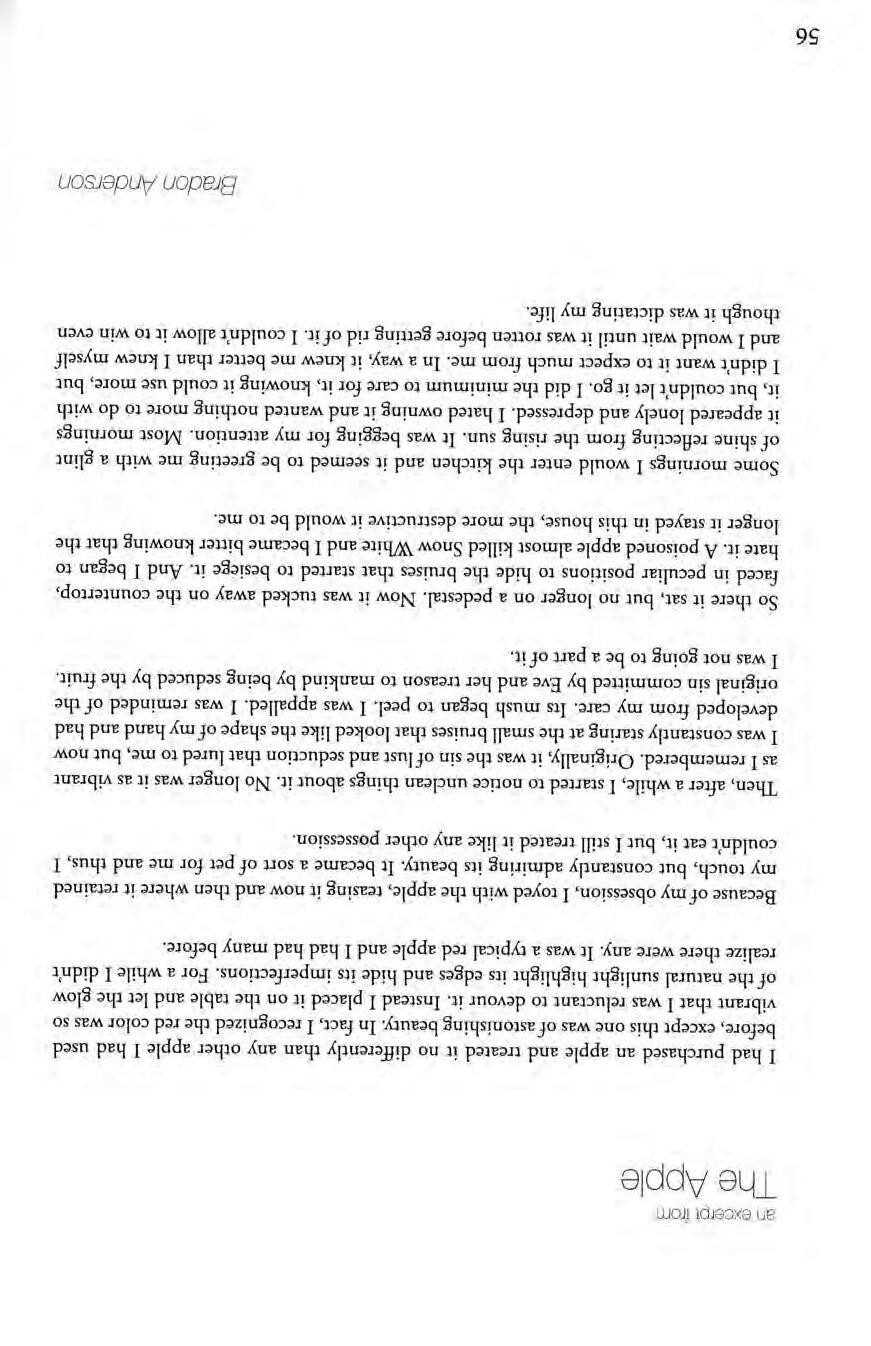 an excerpt from
The Apple

I had purchased an apple and treated it no differently than any other apple I had used before, except this one was of astonishing beauty. In fact, I recognized the red color was so vibrant that I was reluctant to devour it. Instead I placed it on the table and let the glow of the natural sunlight highlight its edges and hide its imperfections. For a while I didn't realize there were any. It was a typical red apple and I had had many before.

Because of my obsession, I toyed with the apple, teasing it now and then where it retained my touch, but constantly admiring its beauty. It became a sort of pet for me and thus, I couldn't eat it, but I still treated it like any other possession.

Then, after a while, I started to notice unclean things about it. No longer was it as vibrant as I remembered. Originally, it was the sin of lust and seduction that lured to me, but now I was constantly staring at the small bruises that looked like the shape of my hand and had developed from my care. Its mush began to peel. I was appalled. I was reminded of the original sin committed by Eve and her treason to mankind by being seduced by the fruit. I was not going to be a part of it.

So there it sat, but no longer on a pedestal. Now it was tucked away on the countertop, faced in peculiar positions to hide the bruises that started to besiege it. And I began to hate it. A poisoned apple almost killed Snow White and I became bitter knowing that the longer it stayed in this house, the more destructive it would be to me.

Some mornings I would enter the kitchen and it seemed to be greeting me with a glint of shine reflecting from the rising sun. It was begging for my attention. Most mornings it appeared lonely and depressed. I hated owning it and wanted nothing more to do with it, but couldn't let it go. I did the minimum to care for it, knowing it could use more, but I didn't want it to expect much from me. In a way, it knew me better than I knew myself and I would wait until it was rotten before getting rid of it. I couldn't allow it to win even though it was dictating my life.

Bradon Anderson

56